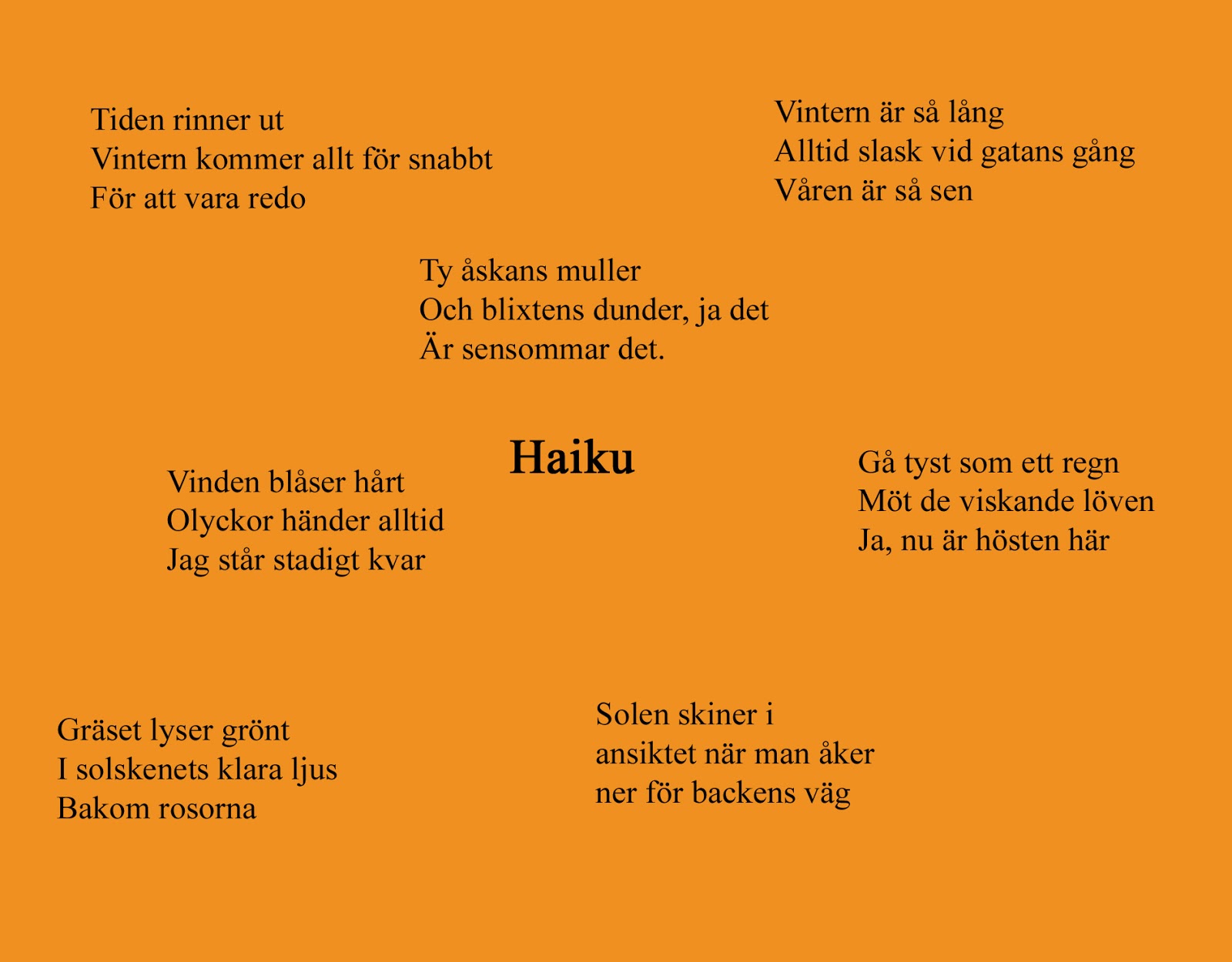 Tiden rinner ut
Vintern kommer allt för snabbt
För att vara redo

Vintern är så lång
Alltid slask vid gatans gång
Våren är så sen

Ty åskans muller
Och blixtens dunder, ja det
Är sensommar det.

Haiku

Vinden blåser hårt
Olyckor händer alltid
Jag står stadigt kvar

Gå tyst som ett regn
Möt de viskande löven
Ja, nu är hösten här

Gräset lyser grönt
I solskenets klara ljus
Bakom rosorna

Solen skiner i
ansiktet när man åker
ner för backens väg